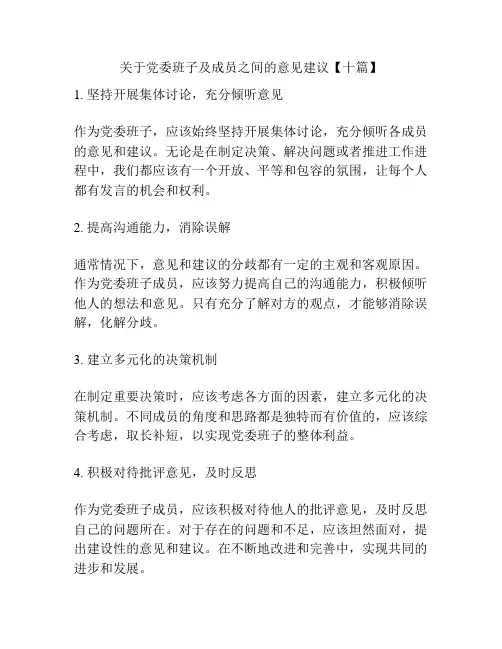 关于党委班子及成员之间的意见建议【十篇】

1. 坚持开展集体讨论，充分倾听意见

作为党委班子，应该始终坚持开展集体讨论，充分倾听各成员的意见和建议。无论是在制定决策、解决问题或者推进工作进程中，我们都应该有一个开放、平等和包容的氛围，让每个人都有发言的机会和权利。

2. 提高沟通能力，消除误解

通常情况下，意见和建议的分歧都有一定的主观和客观原因。作为党委班子成员，应该努力提高自己的沟通能力，积极倾听他人的想法和意见。只有充分了解对方的观点，才能够消除误解，化解分歧。

3. 建立多元化的决策机制

在制定重要决策时，应该考虑各方面的因素，建立多元化的决策机制。不同成员的角度和思路都是独特而有价值的，应该综合考虑，取长补短，以实现党委班子的整体利益。

4. 积极对待批评意见，及时反思

作为党委班子成员，应该积极对待他人的批评意见，及时反思自己的问题所在。对于存在的问题和不足，应该坦然面对，提出建设性的意见和建议。在不断地改进和完善中，实现共同的进步和发展。